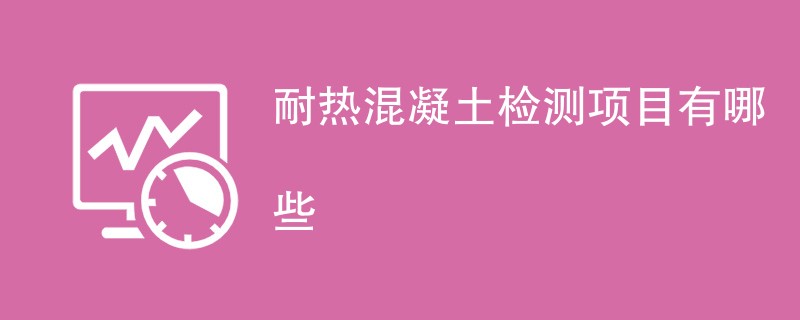 耐热混凝土检测项目有哪些